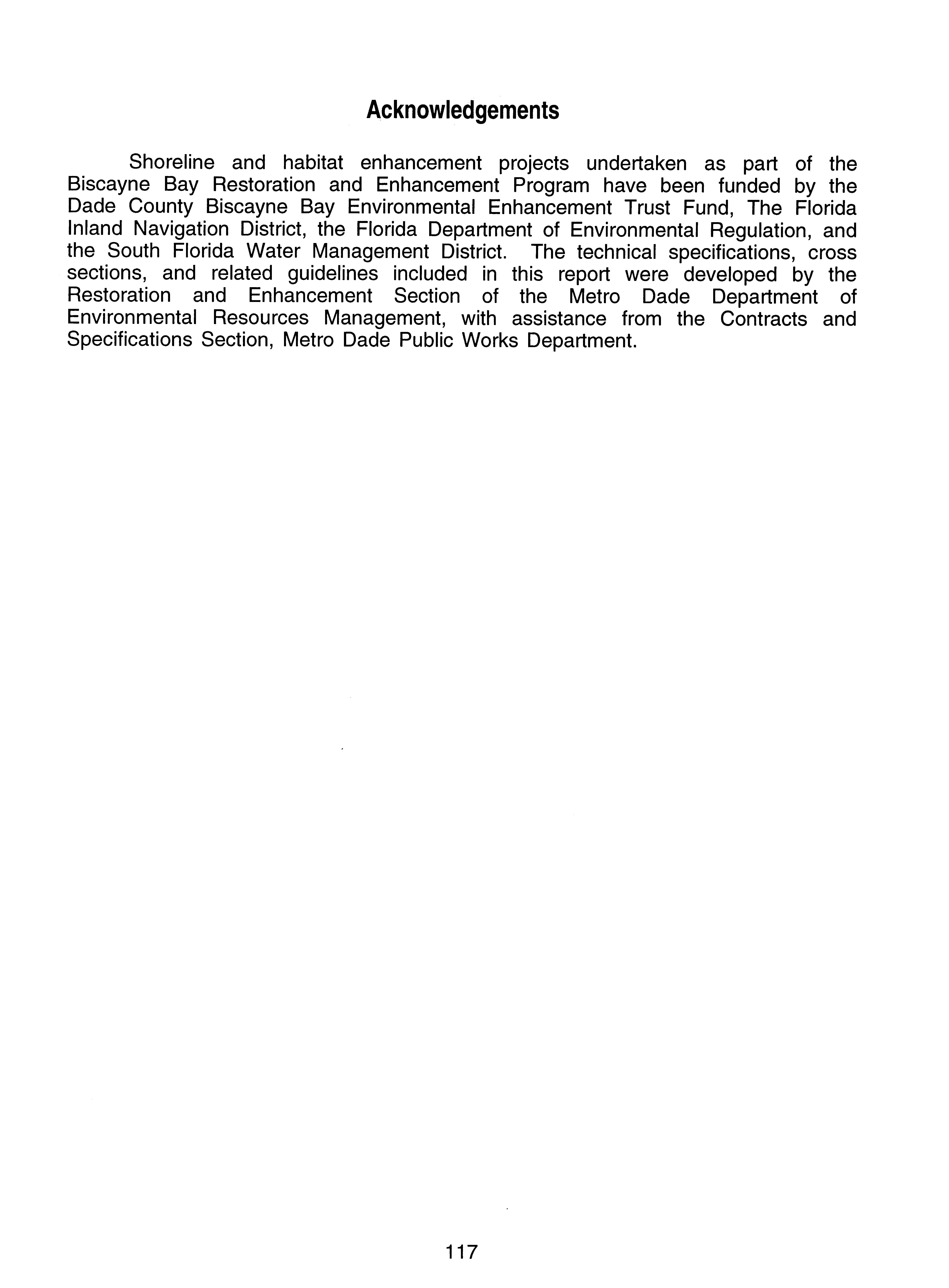 Acknowledgements

Shoreline and habitat enhancement projects undertaken as part of the Biscayne Bay Restoration and Enhancement Program have been funded by the Dade County Biscayne Bay Environmental Enhancement Trust Fund, The Florida Inland Navigation District, the Florida Department of Environmental Regulation, and the South Florida Water Management District. The technical specifications, cross sections, and related guidelines included in this report were developed by the Restoration and Enhancement Section of the Metro Dade Department of Environmental Resources Management, with assistance from the Contracts and Specifications Section, Metro Dade Public Works Department.

117